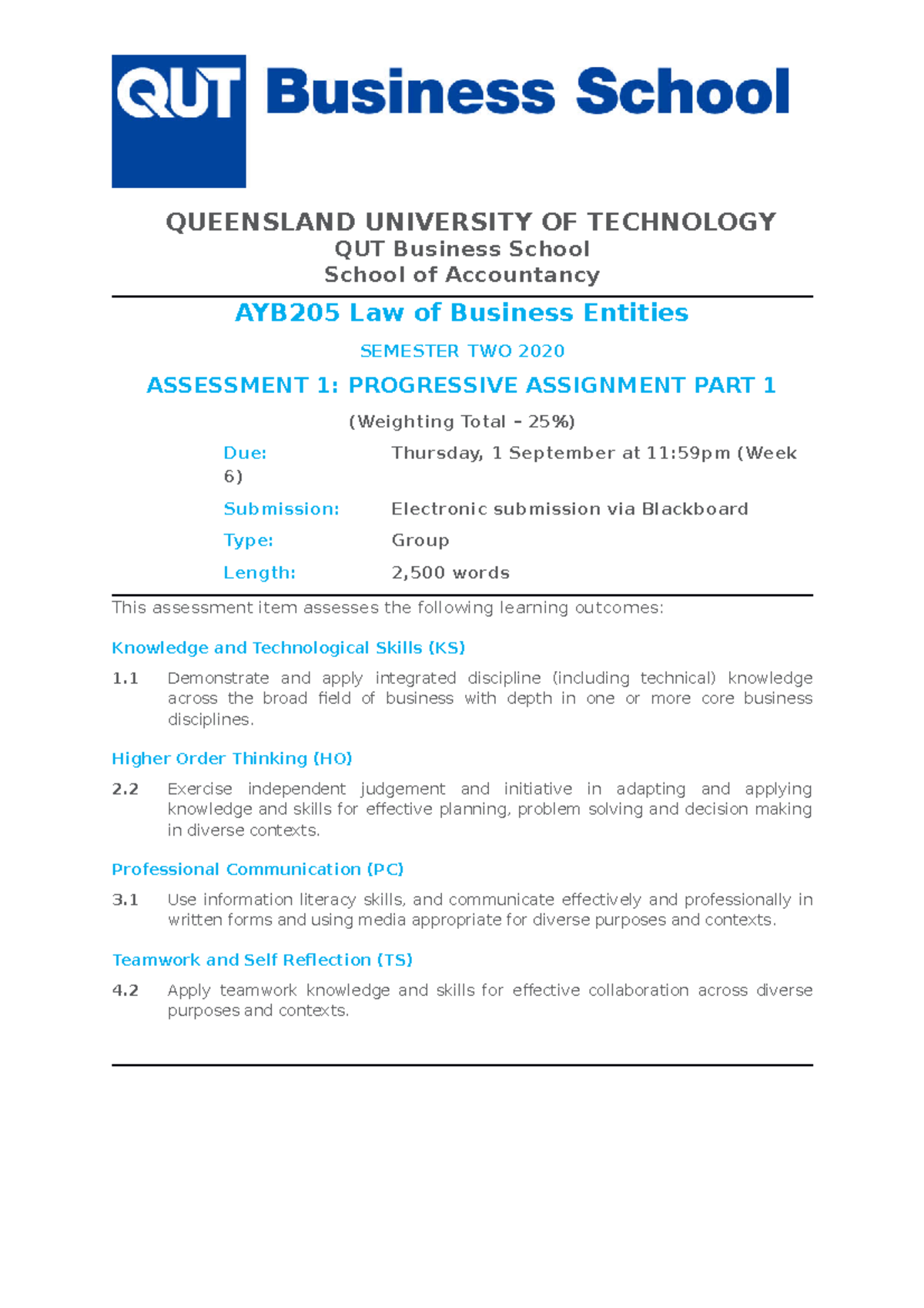 QUT Business School

QUEENSLAND UNIVERSITY OF TECHNOLOGY
QUT Business School
School of Accountancy

AYB205 Law of Business Entities

SEMESTER TWO 2020

ASSESSMENT 1: PROGRESSIVE ASSIGNMENT PART 1

(Weighting Total – 25%)

Due: Thursday, 1 September at 11:59pm (Week 6)

Submission: Electronic submission via Blackboard

Type: Group

Length: 2,500 words

This assessment item assesses the following learning outcomes:

Knowledge and Technological Skills (KS)

1.1 Demonstrate and apply integrated discipline (including technical) knowledge across the broad field of business with depth in one or more core business disciplines.

Higher Order Thinking (HO)

2.2 Exercise independent judgement and initiative in adapting and applying knowledge and skills for effective planning, problem solving and decision making in diverse contexts.

Professional Communication (PC)

3.1 Use information literacy skills, and communicate effectively and professionally in written forms and using media appropriate for diverse purposes and contexts.

Teamwork and Self Reflection (TS)

4.2 Apply teamwork knowledge and skills for effective collaboration across diverse purposes and contexts.